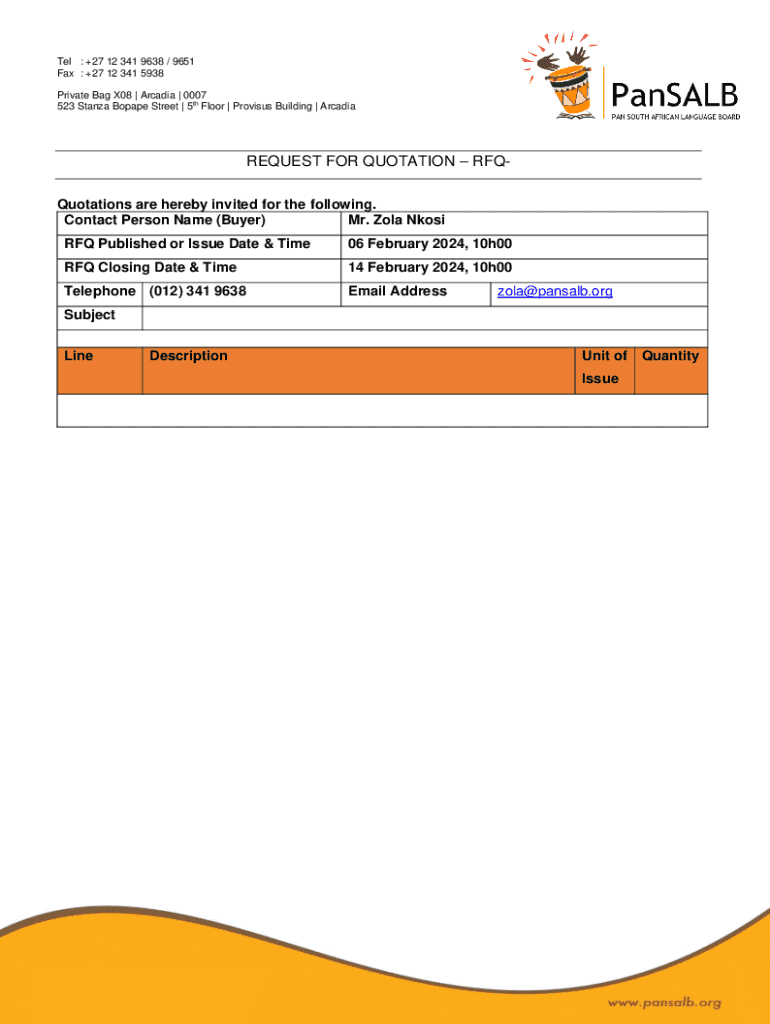 Tel : +27 12 341 9638 / 9651
Fax : +27 12 341 5938

Private Bag X08 | Arcadia | 0007
523 Stanza Bopape Street | 5$^{th}$ Floor | Provisus Building | Arcadia

PanSALB
PAN SOUTH AFRICAN LANGUAGE BOARD

REQUEST FOR QUOTATION – RFQ-

Quotations are hereby invited for the following.

| Contact Person Name (Buyer) | | Mr. Zola Nkosi | |
|---|---|---|---|
| RFQ Published or Issue Date & Time | | 06 February 2024, 10h00 | |
| RFQ Closing Date & Time | | 14 February 2024, 10h00 | |
| Telephone | (012) 341 9638 | Email Address | zola@pansalb.org |
| Subject | | | |

| Line | Description | Unit of Issue | Quantity |
|---|---|---|---|
| | | | |

www.pansalb.org